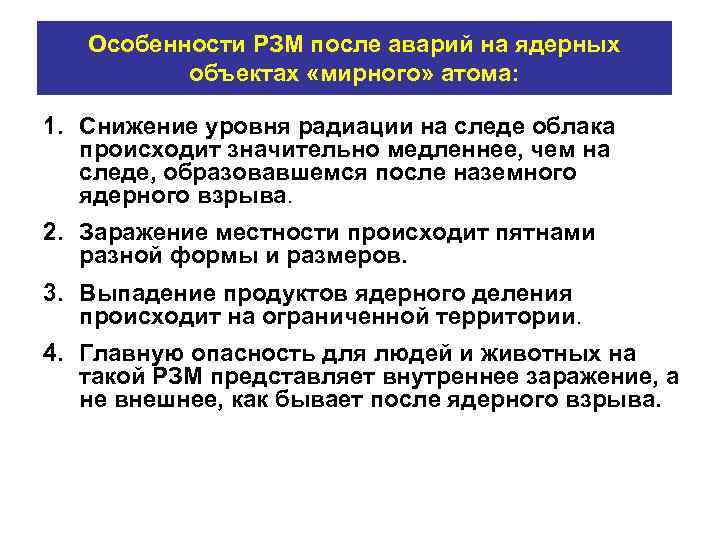 Особенности РЗМ после аварий на ядерных объектах «мирного» атома:

1. Снижение уровня радиации на следе облака происходит значительно медленнее, чем на следе, образовавшемся после наземного ядерного взрыва.

2. Заражение местности происходит пятнами разной формы и размеров.

3. Выпадение продуктов ядерного деления происходит на ограниченной территории.

4. Главную опасность для людей и животных на такой РЗМ представляет внутреннее заражение, а не внешнее, как бывает после ядерного взрыва.